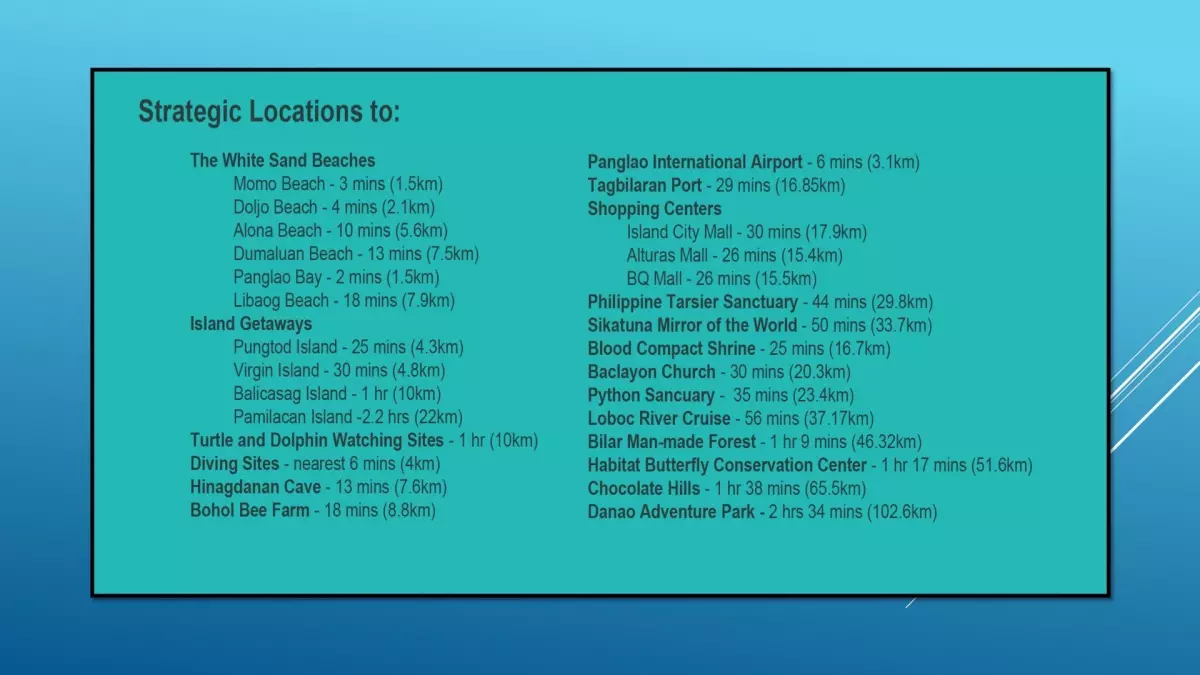 Strategic Locations to:

The White Sand Beaches
Momo Beach - 3 mins (1.5km)
Doljo Beach - 4 mins (2.1km)
Alona Beach - 10 mins (5.6km)
Dumaluan Beach - 13 mins (7.5km)
Panglao Bay - 2 mins (1.5km)
Libaog Beach - 18 mins (7.9km)
Island Getaways
Pungtod Island - 25 mins (4.3km)
Virgin Island - 30 mins (4.8km)
Balicasag Island - 1 hr (10km)
Pamilacan Island -2.2 hrs (22km)
Turtle and Dolphin Watching Sites - 1 hr (10km)
Diving Sites - nearest 6 mins (4km)
Hinagdanan Cave - 13 mins (7.6km)
Bohol Bee Farm - 18 mins (8.8km)

Panglao International Airport - 6 mins (3.1km)
Tagbilaran Port - 29 mins (16.85km)
Shopping Centers
Island City Mall - 30 mins (17.9km)
Alturas Mall - 26 mins (15.4km)
BQ Mall - 26 mins (15.5km)
Philippine Tarsier Sanctuary - 44 mins (29.8km)
Sikatuna Mirror of the World - 50 mins (33.7km)
Blood Compact Shrine - 25 mins (16.7km)
Baclayon Church - 30 mins (20.3km)
Python Sancuary - 35 mins (23.4km)
Loboc River Cruise - 56 mins (37.17km)
Bilar Man-made Forest - 1 hr 9 mins (46.32km)
Habitat Butterfly Conservation Center - 1 hr 17 mins (51.6km)
Chocolate Hills - 1 hr 38 mins (65.5km)
Danao Adventure Park - 2 hrs 34 mins (102.6km)